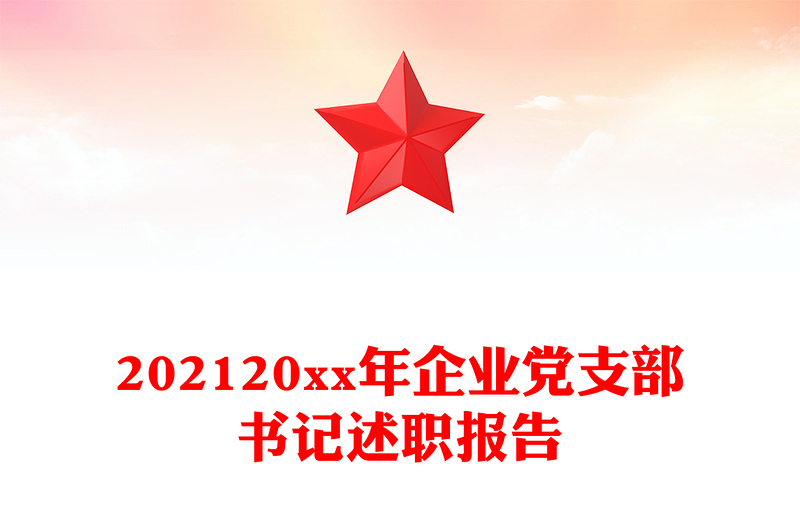 202120xx年企业党支部书记述职报告